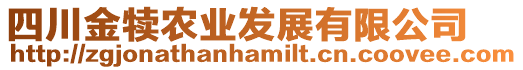 四川金犊农业发展有限公司
http://zgjonathanhamilt.cn.coovee.com